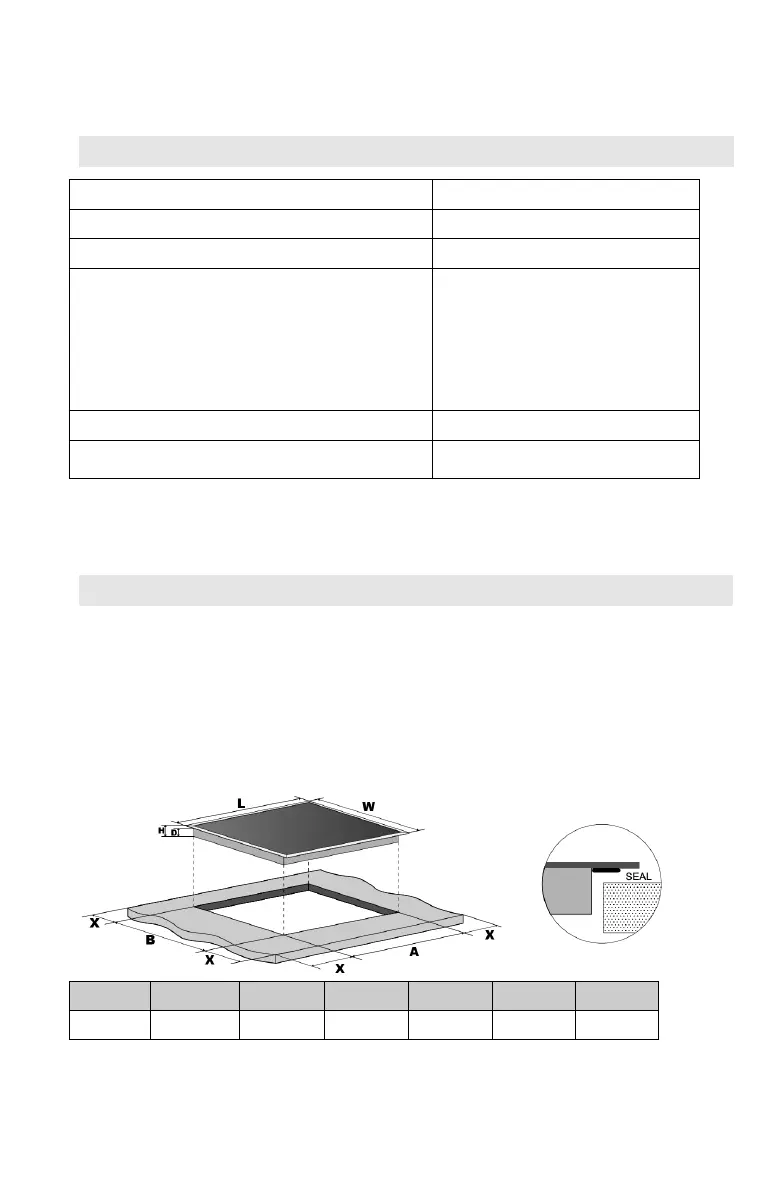 L

W

H

D

SEAL

X

B

X

X

A

X